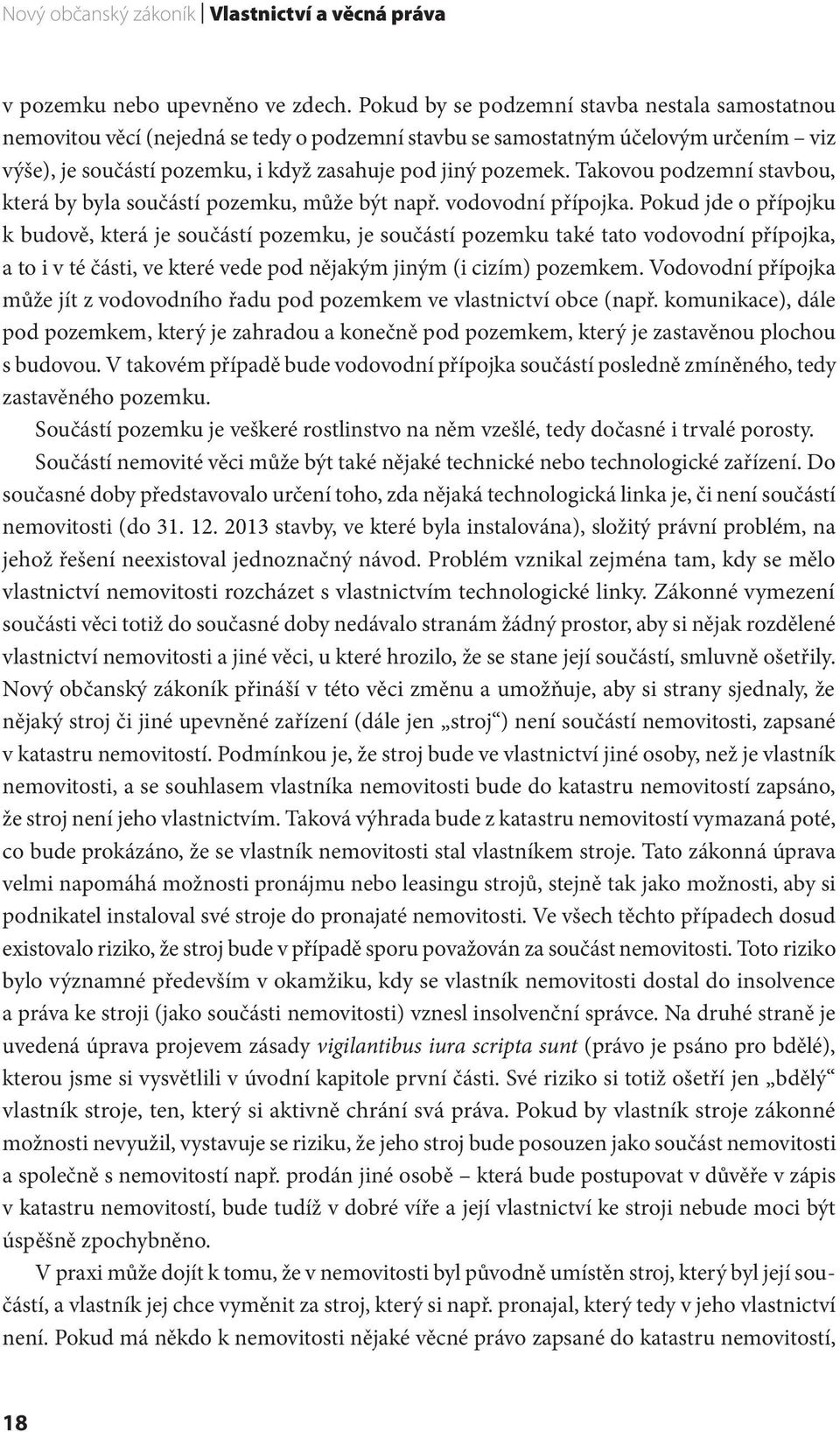 Nový občanský zákoník | Vlastnictví a věcná práva

v pozemku nebo upevněno ve zdech. Pokud by se podzemní stavba nestala samostatnou nemovitou věcí (nejedná se tedy o podzemní stavbu se samostatným účelovým určením – viz výše), je součástí pozemku, i když zasahuje pod jiný pozemek. Takovou podzemní stavbou, která by byla součástí pozemku, může být např. vodovodní přípojka. Pokud jde o přípojku k budově, která je součástí pozemku, je součástí pozemku také tato vodovodní přípojka, a to i v té části, ve které vede pod nějakým jiným (i cizím) pozemkem. Vodovodní přípojka může jít z vodovodního řadu pod pozemkem ve vlastnictví obce (např. komunikace), dále pod pozemkem, který je zahradou a konečně pod pozemkem, který je zastavěnou plochou s budovou. V takovém případě bude vodovodní přípojka součástí posledně zmíněného, tedy zastavěného pozemku.

Součástí pozemku je veškeré rostlinstvo na něm vzešlé, tedy dočasné i trvalé porosty.

Součástí nemovité věci může být také nějaké technické nebo technologické zařízení. Do současné doby představovalo určení toho, zda nějaká technologická linka je, či není součástí nemovitosti (do 31. 12. 2013 stavby, ve které byla instalována), složitý právní problém, na jehož řešení neexistoval jednoznačný návod. Problém vznikal zejména tam, kdy se mělo vlastnictví nemovitosti rozcházet s vlastnictvím technologické linky. Zákonné vymezení součásti věci totiž do současné doby nedávalo stranám žádný prostor, aby si nějak rozdělené vlastnictví nemovitosti a jiné věci, u které hrozilo, že se stane její součástí, smluvně ošetřily. Nový občanský zákoník přináší v této věci změnu a umožňuje, aby si strany sjednaly, že nějaký stroj či jiné upevněné zařízení (dále jen „stroj“) není součástí nemovitosti, zapsané v katastru nemovitostí. Podmínkou je, že stroj bude ve vlastnictví jiné osoby, než je vlastník nemovitosti, a se souhlasem vlastníka nemovitosti bude do katastru nemovitostí zapsáno, že stroj není jeho vlastnictvím. Taková výhrada bude z katastru nemovitostí vymazaná poté, co bude prokázáno, že se vlastník nemovitosti stal vlastníkem stroje. Tato zákonná úprava velmi napomáhá možnosti pronájmu nebo leasingu strojů, stejně tak jako možnosti, aby si podnikatel instaloval své stroje do pronajaté nemovitosti. Ve všech těchto případech dosud existovalo riziko, že stroj bude v případě sporu považován za součást nemovitosti. Toto riziko bylo významné především v okamžiku, kdy se vlastník nemovitosti dostal do insolvence a práva ke stroji (jako součásti nemovitosti) vznesl insolvenční správce. Na druhé straně je uvedená úprava projevem zásady vigilantibus iura scripta sunt (právo je psáno pro bdělé), kterou jsme si vysvětlili v úvodní kapitole první části. Své riziko si totiž ošetří jen „bdělý“ vlastník stroje, ten, který si aktivně chrání svá práva. Pokud by vlastník stroje zákonné možnosti nevyužil, vystavuje se riziku, že jeho stroj bude posouzen jako součást nemovitosti a společně s nemovitostí např. prodán jiné osobě – která bude postupovat v důvěře v zápis v katastru nemovitostí, bude tudíž v dobré víře a její vlastnictví ke stroji nebude moci být úspěšně zpochybněno.

V praxi může dojít k tomu, že v nemovitosti byl původně umístěn stroj, který byl její součástí, a vlastník jej chce vyměnit za stroj, který si např. pronajal, který tedy v jeho vlastnictví není. Pokud má někdo k nemovitosti nějaké věcné právo zapsané do katastru nemovitostí,

18